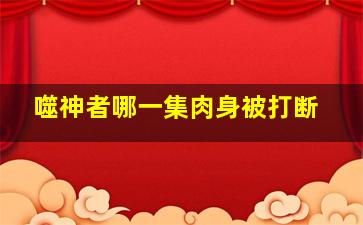 噬神者哪一集肉身被打断